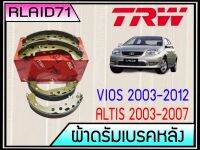 RLAID71

TRW

VIOS 2003-2012
ALTIS 2003-2007

ผ้าดรัมเบรคหลัง